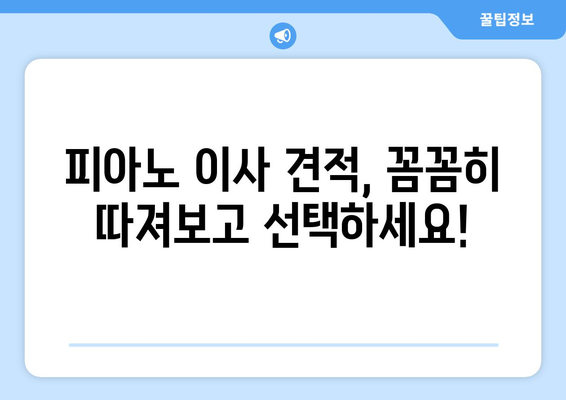 꿀팁정보

피아노 이사 견적, 꼼꼼히 따져보고 선택하세요!